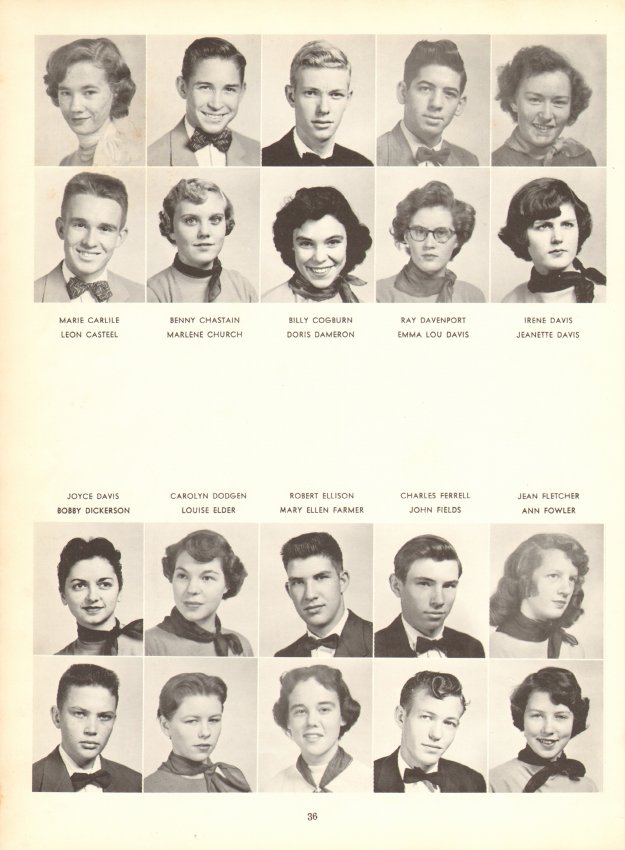 MARIE CARLILE
LEON CASTEEL

BENNY CHASTAIN
MARLENE CHURCH

BILLY COGBURN
DORIS DAMERON

RAY DAVENPORT
EMMA LOU DAVIS

IRENE DAVIS
JEANETTE DAVIS

JOYCE DAVIS
BOBBY DICKERSON

CAROLYN DODGEN
LOUISE ELDER

ROBERT ELLISON
MARY ELLEN FARMER

CHARLES FERRELL
JOHN FIELDS

JEAN FLETCHER
ANN FOWLER

36